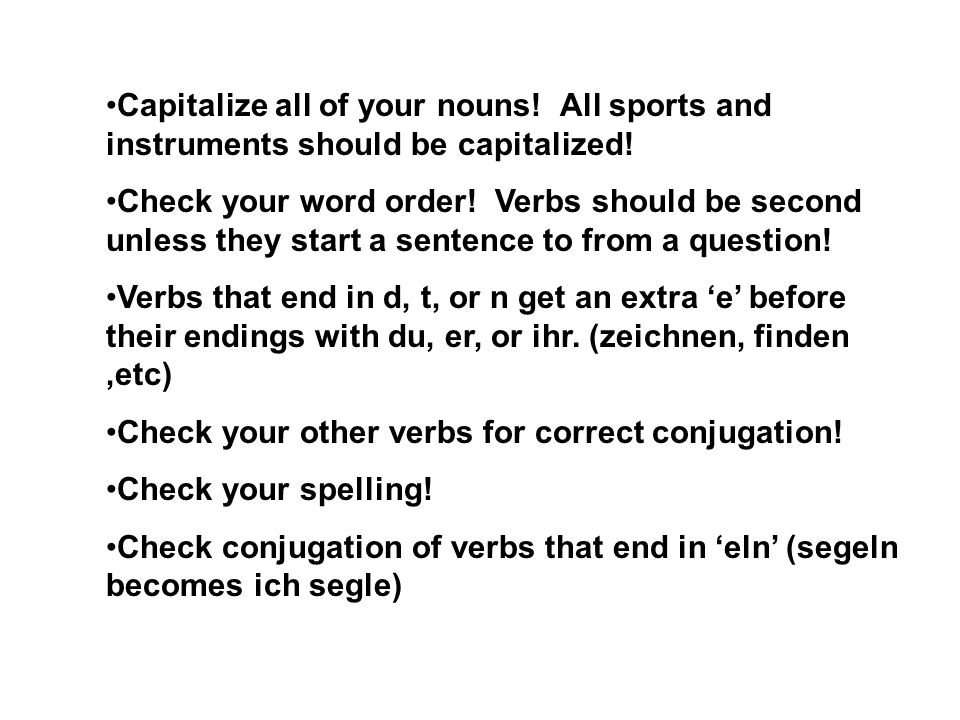 •Capitalize all of your nouns!  All sports and instruments should be capitalized!

•Check your word order!  Verbs should be second unless they start a sentence to from a question!

•Verbs that end in d, t, or n get an extra ‘e’ before their endings with du, er, or ihr. (zeichnen, finden ,etc)

•Check your other verbs for correct conjugation!

•Check your spelling!

•Check conjugation of verbs that end in ‘eln’ (segeln becomes ich segle)